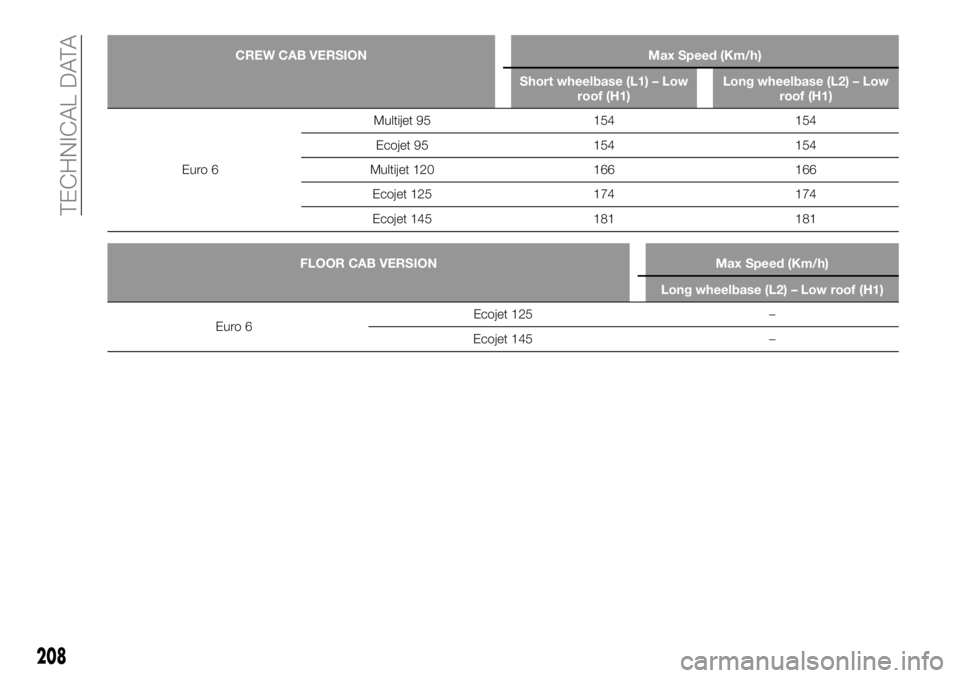 TECHNICAL DATA

| CREW CAB VERSION | | Max Speed (Km/h) | |
|---|---|---|---|
| | | Short wheelbase (L1) – Low roof (H1) | Long wheelbase (L2) – Low roof (H1) |
| Euro 6 | Multijet 95 | 154 | 154 |
| | Ecojet 95 | 154 | 154 |
| | Multijet 120 | 166 | 166 |
| | Ecojet 125 | 174 | 174 |
| | Ecojet 145 | 181 | 181 |

| FLOOR CAB VERSION | | Max Speed (Km/h) |
|---|---|---|
| | | Long wheelbase (L2) – Low roof (H1) |
| Euro 6 | Ecojet 125 | – |
| | Ecojet 145 | – |

208

carmanualsonline.info